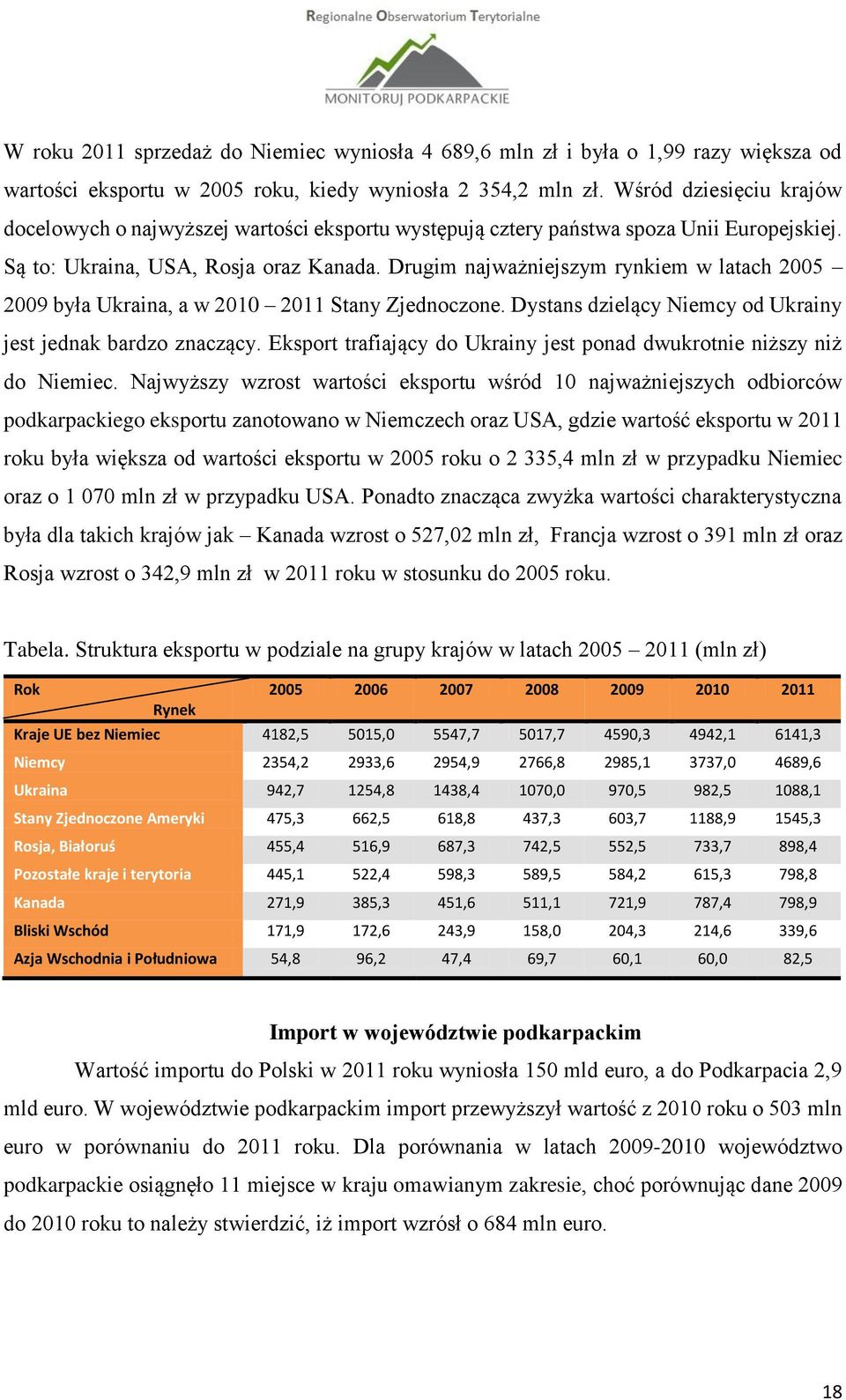 Regionalne Obserwatorium Terytorialne
MONITORUJ PODKARPACKIE

W roku 2011 sprzedaż do Niemiec wyniosła 4 689,6 mln zł i była o 1,99 razy większa od wartości eksportu w 2005 roku, kiedy wyniosła 2 354,2 mln zł. Wśród dziesięciu krajów docelowych o najwyższej wartości eksportu występują cztery państwa spoza Unii Europejskiej. Są to: Ukraina, USA, Rosja oraz Kanada. Drugim najważniejszym rynkiem w latach 2005 – 2009 była Ukraina, a w 2010 – 2011 Stany Zjednoczone. Dystans dzielący Niemcy od Ukrainy jest jednak bardzo znaczący. Eksport trafiający do Ukrainy jest ponad dwukrotnie niższy niż do Niemiec. Najwyższy wzrost wartości eksportu wśród 10 najważniejszych odbiorców podkarpackiego eksportu zanotowano w Niemczech oraz USA, gdzie wartość eksportu w 2011 roku była większa od wartości eksportu w 2005 roku o 2 335,4 mln zł w przypadku Niemiec oraz o 1 070 mln zł w przypadku USA. Ponadto znacząca zwyżka wartości charakterystyczna była dla takich krajów jak – Kanada wzrost o 527,02 mln zł, Francja wzrost o 391 mln zł oraz Rosja wzrost o 342,9 mln zł w 2011 roku w stosunku do 2005 roku.

Tabela. Struktura eksportu w podziale na grupy krajów w latach 2005 – 2011 (mln zł)

| Rok / Rynek | 2005 | 2006 | 2007 | 2008 | 2009 | 2010 | 2011 |
|---|---|---|---|---|---|---|---|
| Kraje UE bez Niemiec | 4182,5 | 5015,0 | 5547,7 | 5017,7 | 4590,3 | 4942,1 | 6141,3 |
| Niemcy | 2354,2 | 2933,6 | 2954,9 | 2766,8 | 2985,1 | 3737,0 | 4689,6 |
| Ukraina | 942,7 | 1254,8 | 1438,4 | 1070,0 | 970,5 | 982,5 | 1088,1 |
| Stany Zjednoczone Ameryki | 475,3 | 662,5 | 618,8 | 437,3 | 603,7 | 1188,9 | 1545,3 |
| Rosja, Białoruś | 455,4 | 516,9 | 687,3 | 742,5 | 552,5 | 733,7 | 898,4 |
| Pozostałe kraje i terytoria | 445,1 | 522,4 | 598,3 | 589,5 | 584,2 | 615,3 | 798,8 |
| Kanada | 271,9 | 385,3 | 451,6 | 511,1 | 721,9 | 787,4 | 798,9 |
| Bliski Wschód | 171,9 | 172,6 | 243,9 | 158,0 | 204,3 | 214,6 | 339,6 |
| Azja Wschodnia i Południowa | 54,8 | 96,2 | 47,4 | 69,7 | 60,1 | 60,0 | 82,5 |

Import w województwie podkarpackim

Wartość importu do Polski w 2011 roku wyniosła 150 mld euro, a do Podkarpacia 2,9 mld euro. W województwie podkarpackim import przewyższył wartość z 2010 roku o 503 mln euro w porównaniu do 2011 roku. Dla porównania w latach 2009-2010 województwo podkarpackie osiągnęło 11 miejsce w kraju omawianym zakresie, choć porównując dane 2009 do 2010 roku to należy stwierdzić, iż import wzrósł o 684 mln euro.

18